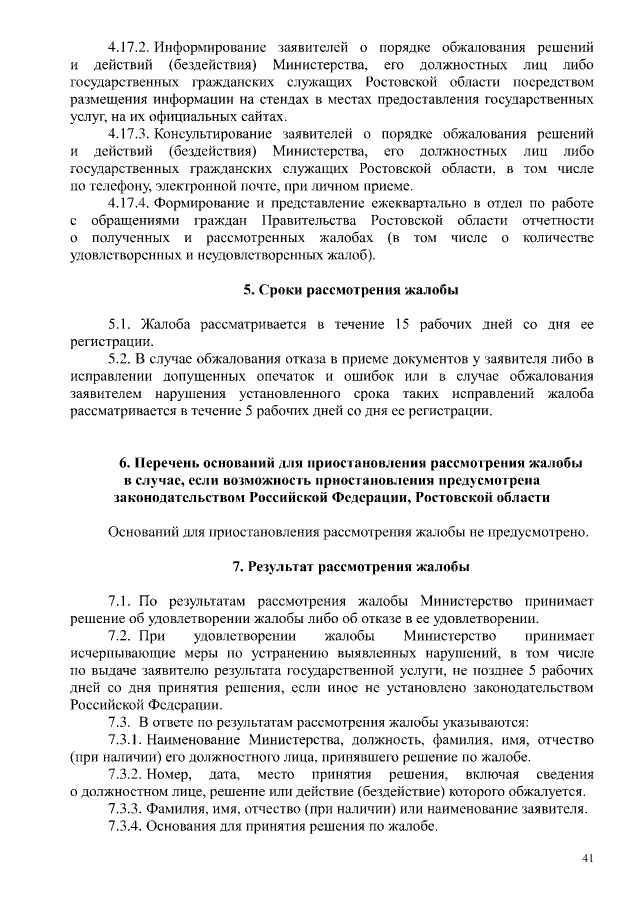 4.17.2. Информирование заявителей о порядке обжалования решений и действий (бездействия) Министерства, его должностных лиц либо государственных гражданских служащих Ростовской области посредством размещения информации на стендах в местах предоставления государственных услуг, на их официальных сайтах.

4.17.3. Консультирование заявителей о порядке обжалования решений и действий (бездействия) Министерства, его должностных лиц либо государственных гражданских служащих Ростовской области, в том числе по телефону, электронной почте, при личном приеме.

4.17.4. Формирование и представление ежеквартально в отдел по работе с обращениями граждан Правительства Ростовской области отчетности о полученных и рассмотренных жалобах (в том числе о количестве удовлетворенных и неудовлетворенных жалоб).

5. Сроки рассмотрения жалобы

5.1. Жалоба рассматривается в течение 15 рабочих дней со дня ее регистрации.

5.2. В случае обжалования отказа в приеме документов у заявителя либо в исправлении допущенных опечаток и ошибок или в случае обжалования заявителем нарушения установленного срока таких исправлений жалоба рассматривается в течение 5 рабочих дней со дня ее регистрации.

6. Перечень оснований для приостановления рассмотрения жалобы в случае, если возможность приостановления предусмотрена законодательством Российской Федерации, Ростовской области

Оснований для приостановления рассмотрения жалобы не предусмотрено.

7. Результат рассмотрения жалобы

7.1. По результатам рассмотрения жалобы Министерство принимает решение об удовлетворении жалобы либо об отказе в ее удовлетворении.

7.2. При удовлетворении жалобы Министерство принимает исчерпывающие меры по устранению выявленных нарушений, в том числе по выдаче заявителю результата государственной услуги, не позднее 5 рабочих дней со дня принятия решения, если иное не установлено законодательством Российской Федерации.

7.3. В ответе по результатам рассмотрения жалобы указываются:

7.3.1. Наименование Министерства, должность, фамилия, имя, отчество (при наличии) его должностного лица, принявшего решение по жалобе.

7.3.2. Номер, дата, место принятия решения, включая сведения о должностном лице, решение или действие (бездействие) которого обжалуется.

7.3.3. Фамилия, имя, отчество (при наличии) или наименование заявителя.

7.3.4. Основания для принятия решения по жалобе.

41